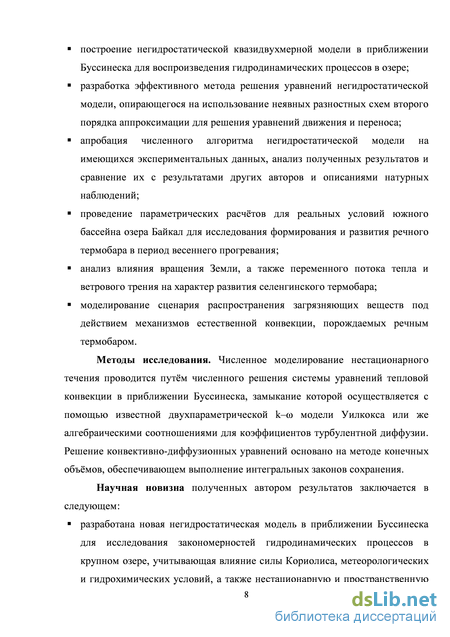 ▪ построение негидростатической квазидвухмерной модели в приближении Буссинеска для воспроизведения гидродинамических процессов в озере;

▪ разработка эффективного метода решения уравнений негидростатической модели, опирающегося на использование неявных разностных схем второго порядка аппроксимации для решения уравнений движения и переноса;

▪ апробация численного алгоритма негидростатической модели на имеющихся экспериментальных данных, анализ полученных результатов и сравнение их с результатами других авторов и описаниями натурных наблюдений;

▪ проведение параметрических расчётов для реальных условий южного бассейна озера Байкал для исследования формирования и развития речного термобара в период весеннего прогревания;

▪ анализ влияния вращения Земли, а также переменного потока тепла и ветрового трения на характер развития селенгинского термобара;

▪ моделирование сценария распространения загрязняющих веществ под действием механизмов естественной конвекции, порождаемых речным термобаром.

**Методы исследования.** Численное моделирование нестационарного течения проводится путём численного решения системы уравнений тепловой конвекции в приближении Буссинеска, замыкание которой осуществляется с помощью известной двухпараметрической k–ω модели Уилкокса или же алгебраическими соотношениями для коэффициентов турбулентной диффузии. Решение конвективно-диффузионных уравнений основано на методе конечных объёмов, обеспечивающем выполнение интегральных законов сохранения.

**Научная новизна** полученных автором результатов заключается в следующем:

▪ разработана новая негидростатическая модель в приближении Буссинеска для исследования закономерностей гидродинамических процессов в крупном озере, учитывающая влияние силы Кориолиса, метеорологических и гидрохимических условий, а также нестационарную и пространственную

8

dsLib.net
библиотека диссертаций